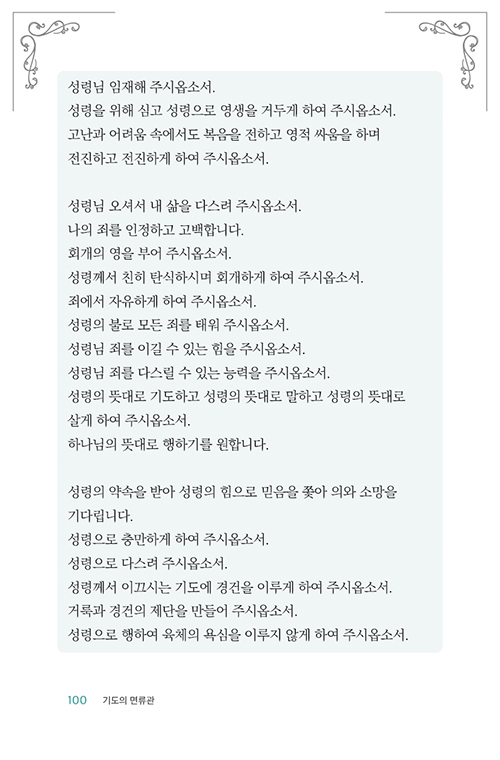 성령님 임재해 주시옵소서.
성령을 위해 심고 성령으로 영생을 거두게 하여 주시옵소서.
고난과 어려움 속에서도 복음을 전하고 영적 싸움을 하며 전진하고 전진하게 하여 주시옵소서.

성령님 오셔서 내 삶을 다스려 주시옵소서.
나의 죄를 인정하고 고백합니다.
회개의 영을 부어 주시옵소서.
성령께서 친히 탄식하시며 회개하게 하여 주시옵소서.
죄에서 자유하게 하여 주시옵소서.
성령의 불로 모든 죄를 태워 주시옵소서.
성령님 죄를 이길 수 있는 힘을 주시옵소서.
성령님 죄를 다스릴 수 있는 능력을 주시옵소서.
성령의 뜻대로 기도하고 성령의 뜻대로 말하고 성령의 뜻대로 살게 하여 주시옵소서.
하나님의 뜻대로 행하기를 원합니다.

성령의 약속을 받아 성령의 힘으로 믿음을 좇아 의와 소망을 기다립니다.
성령으로 충만하게 하여 주시옵소서.
성령으로 다스려 주시옵소서.
성령께서 이끄시는 기도에 경건을 이루게 하여 주시옵소서.
거룩과 경건의 제단을 만들어 주시옵소서.
성령으로 행하여 육체의 욕심을 이루지 않게 하여 주시옵소서.

100 기도의 면류관